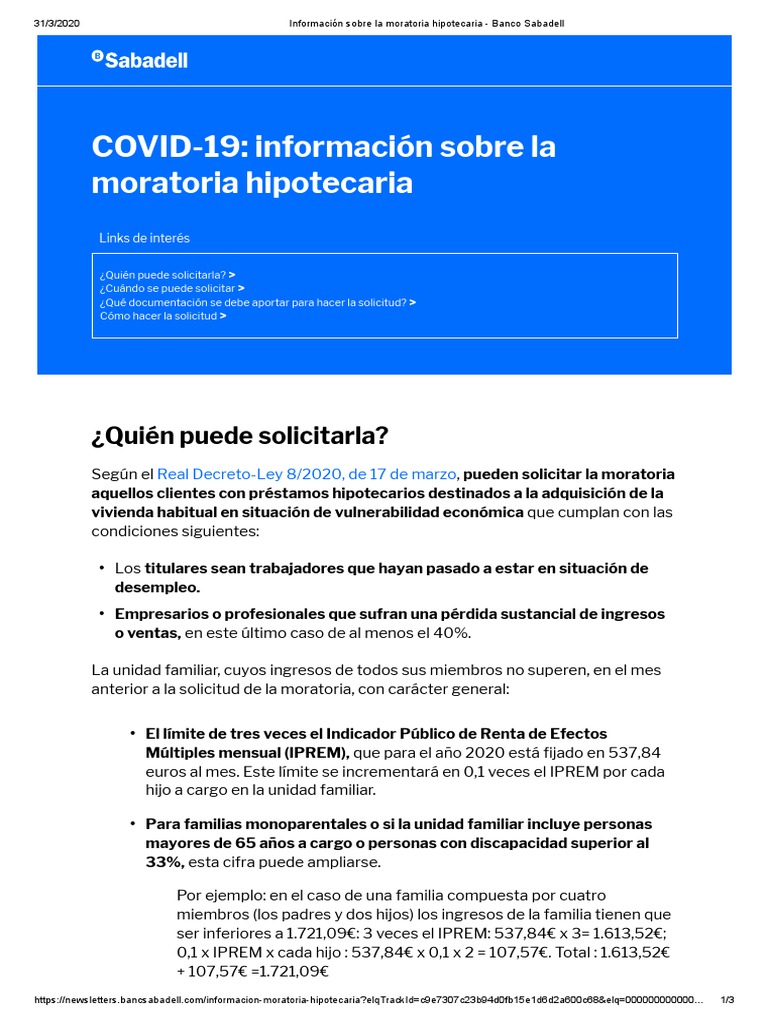 31/3/2020 Información sobre la moratoria hipotecaria - Banco Sabadell

Sabadell

COVID-19: información sobre la moratoria hipotecaria

Links de interés

¿Quién puede solicitarla? >
¿Cuándo se puede solicitar >
¿Qué documentación se debe aportar para hacer la solicitud? >
Cómo hacer la solicitud >

¿Quién puede solicitarla?

Según el Real Decreto-Ley 8/2020, de 17 de marzo, pueden solicitar la moratoria aquellos clientes con préstamos hipotecarios destinados a la adquisición de la vivienda habitual en situación de vulnerabilidad económica que cumplan con las condiciones siguientes:

• Los titulares sean trabajadores que hayan pasado a estar en situación de desempleo.
• Empresarios o profesionales que sufran una pérdida sustancial de ingresos o ventas, en este último caso de al menos el 40%.

La unidad familiar, cuyos ingresos de todos sus miembros no superen, en el mes anterior a la solicitud de la moratoria, con carácter general:

• El límite de tres veces el Indicador Público de Renta de Efectos Múltiples mensual (IPREM), que para el año 2020 está fijado en 537,84 euros al mes. Este límite se incrementará en 0,1 veces el IPREM por cada hijo a cargo en la unidad familiar.

• Para familias monoparentales o si la unidad familiar incluye personas mayores de 65 años a cargo o personas con discapacidad superior al 33%, esta cifra puede ampliarse.

Por ejemplo: en el caso de una familia compuesta por cuatro miembros (los padres y dos hijos) los ingresos de la familia tienen que ser inferiores a 1.721,09€: 3 veces el IPREM: 537,84€ x 3= 1.613,52€; 0,1 x IPREM x cada hijo : 537,84€ x 0,1 x 2 = 107,57€. Total : 1.613,52€ + 107,57€ =1.721,09€

https://newsletters.bancsabadell.com/informacion-moratoria-hipotecaria?elqTrackId=c9e7307c23b94d0fb15e1d6d2a600c68&elq=000000000000... 1/3